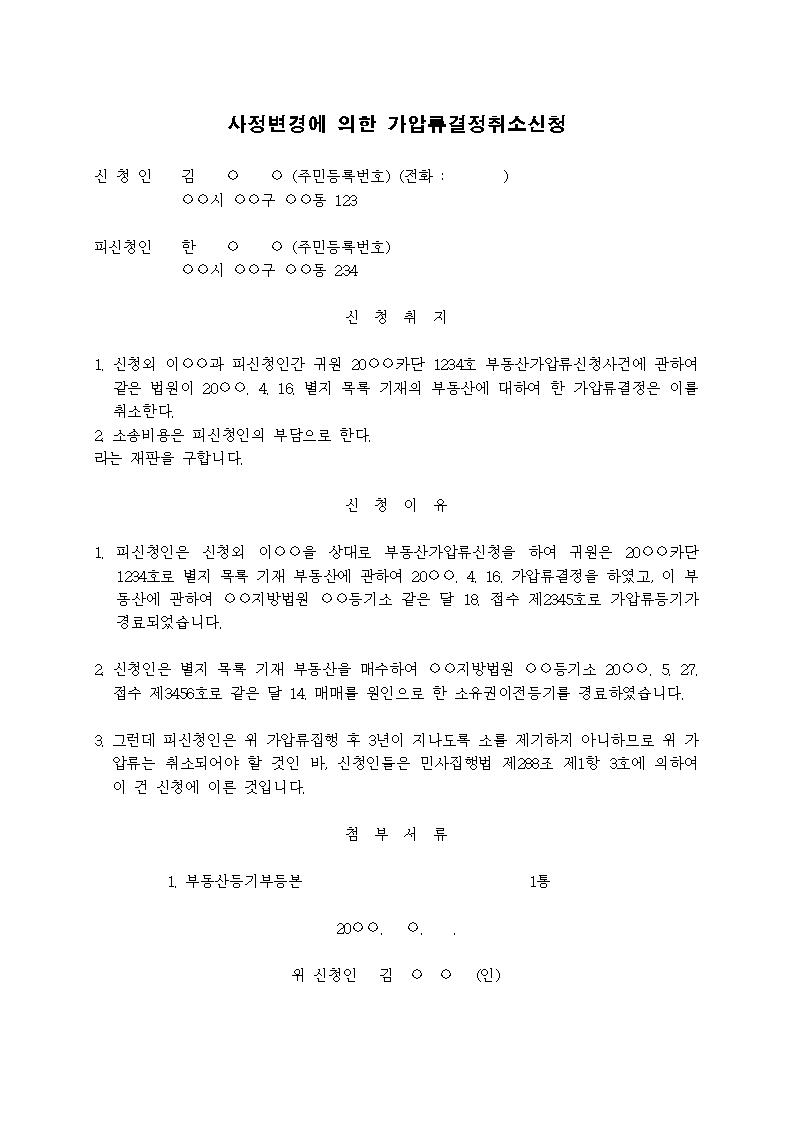 사정변경에 의한 가압류결정취소신청

신 청 인 김 ○ ○ (주민등록번호) (전화 : )
○○시 ○○구 ○○동 123

피신청인 한 ○ ○ (주민등록번호)
○○시 ○○구 ○○동 234

신 청 취 지

1. 신청외 이○○과 피신청인간 귀원 20○○카단 1234호 부동산가압류신청사건에 관하여 같은 법원이 20○○. 4. 16. 별지 목록 기재의 부동산에 대하여 한 가압류결정은 이를 취소한다.
2. 소송비용은 피신청인의 부담으로 한다.
라는 재판을 구합니다.

신 청 이 유

1. 피신청인은 신청외 이○○을 상대로 부동산가압류신청을 하여 귀원은 20○○카단 1234호로 별지 목록 기재 부동산에 관하여 20○○. 4. 16. 가압류결정을 하였고, 이 부동산에 관하여 ○○지방법원 ○○등기소 같은 달 18. 접수 제2345호로 가압류등기가 경료되었습니다.

2. 신청인은 별지 목록 기재 부동산을 매수하여 ○○지방법원 ○○등기소 20○○. 5. 27. 접수 제3456호로 같은 달 14. 매매를 원인으로 한 소유권이전등기를 경료하였습니다.

3. 그런데 피신청인은 위 가압류집행 후 3년이 지나도록 소를 제기하지 아니하므로 위 가압류는 취소되어야 할 것인 바, 신청인들은 민사집행법 제288조 제1항 3호에 의하여 이 건 신청에 이른 것입니다.

첨 부 서 류

1. 부동산등기부등본 1통

20○○. ○. .

위 신청인 김 ○ ○ (인)